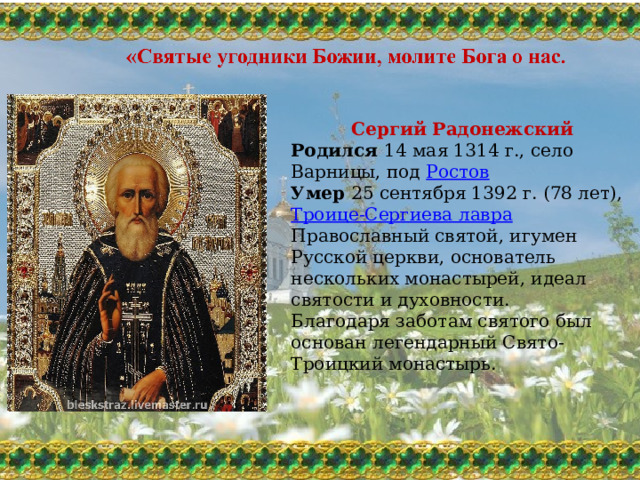 «Святые угодники Божии, молите Бога о нас.

Сергий Радонежский
Родился 14 мая 1314 г., село Варницы, под Ростов
Умер 25 сентября 1392 г. (78 лет), Троице-Сергиева лавра
Православный святой, игумен Русской церкви, основатель нескольких монастырей, идеал святости и духовности.
Благодаря заботам святого был основан легендарный Свято-Троицкий монастырь.

bleskstraz.livemaster.ru